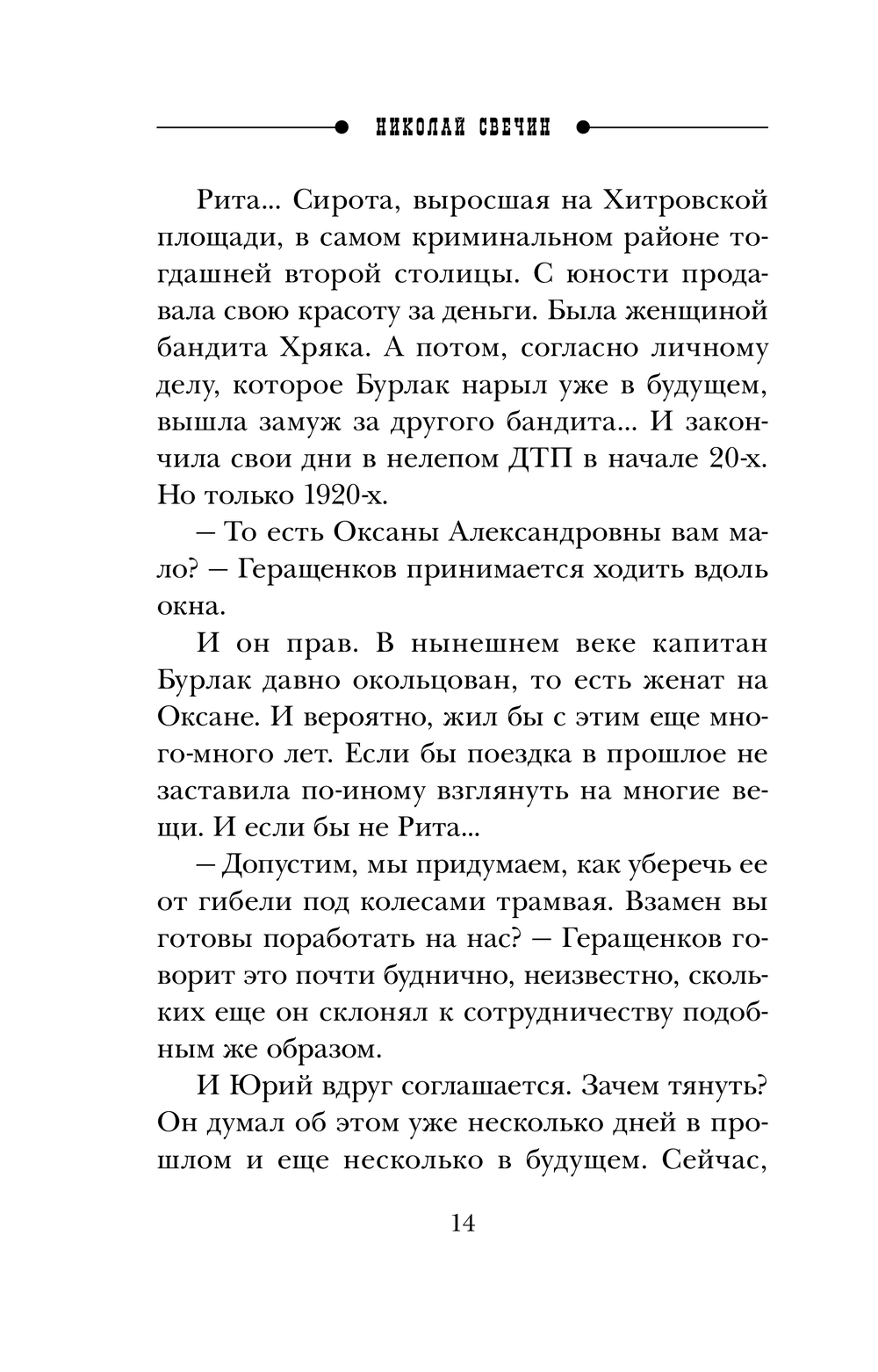 НИКОЛАЙ СВЕЧИН

Рита... Сирота, выросшая на Хитровской площади, в самом криминальном районе тогдашней второй столицы. С юности продавала свою красоту за деньги. Была женщиной бандита Хряка. А потом, согласно личному делу, которое Бурлак нарыл уже в будущем, вышла замуж за другого бандита... И закончила свои дни в нелепом ДТП в начале 20-х. Но только 1920-х.

— То есть Оксаны Александровны вам мало? — Геращенков принимается ходить вдоль окна.

И он прав. В нынешнем веке капитан Бурлак давно окольцован, то есть женат на Оксане. И вероятно, жил бы с этим еще много-много лет. Если бы поездка в прошлое не заставила по-иному взглянуть на многие вещи. И если бы не Рита...

— Допустим, мы придумаем, как уберечь ее от гибели под колесами трамвая. Взамен вы готовы поработать на нас? — Геращенков говорит это почти буднично, неизвестно, скольких еще он склонял к сотрудничеству подобным же образом.

И Юрий вдруг соглашается. Зачем тянуть? Он думал об этом уже несколько дней в прошлом и еще несколько в будущем. Сейчас,

14